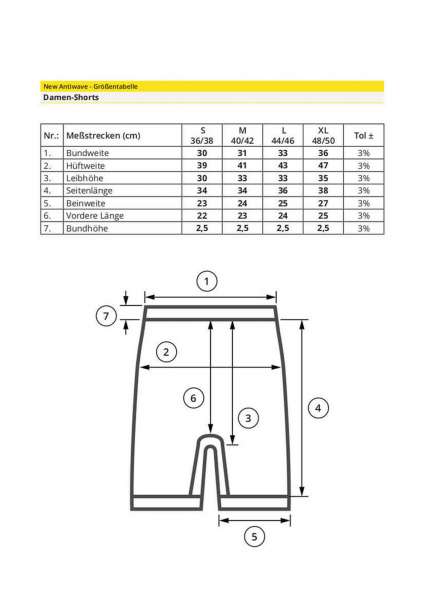 New Antiwave - Größentabelle
Damen-Shorts

| Nr.: | Meßstrecken (cm) | S 36/38 | M 40/42 | L 44/46 | XL 48/50 | Tol ± |
|---|---|---|---|---|---|---|
| 1. | Bundweite | 30 | 31 | 33 | 36 | 3% |
| 2. | Hüftweite | 39 | 41 | 43 | 47 | 3% |
| 3. | Leibhöhe | 30 | 33 | 33 | 35 | 3% |
| 4. | Seitenlänge | 34 | 34 | 36 | 38 | 3% |
| 5. | Beinweite | 23 | 24 | 25 | 27 | 3% |
| 6. | Vordere Länge | 22 | 23 | 24 | 25 | 3% |
| 7. | Bundhöhe | 2,5 | 2,5 | 2,5 | 2,5 | 3% |

1
7
2
6
3
4
5